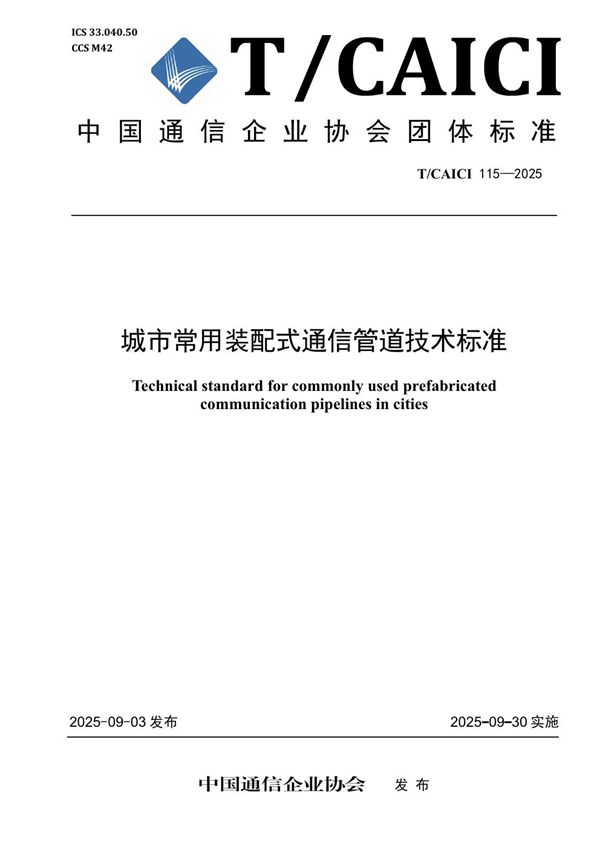 ICS 33.040.50
CCS M42

T/CAICI

中国通信企业协会团体标准

T/CAICI 115—2025

城市常用装配式通信管道技术标准

Technical standard for commonly used prefabricated communication pipelines in cities

2025-09-03 发布

2025-09-30 实施

中国通信企业协会 发布